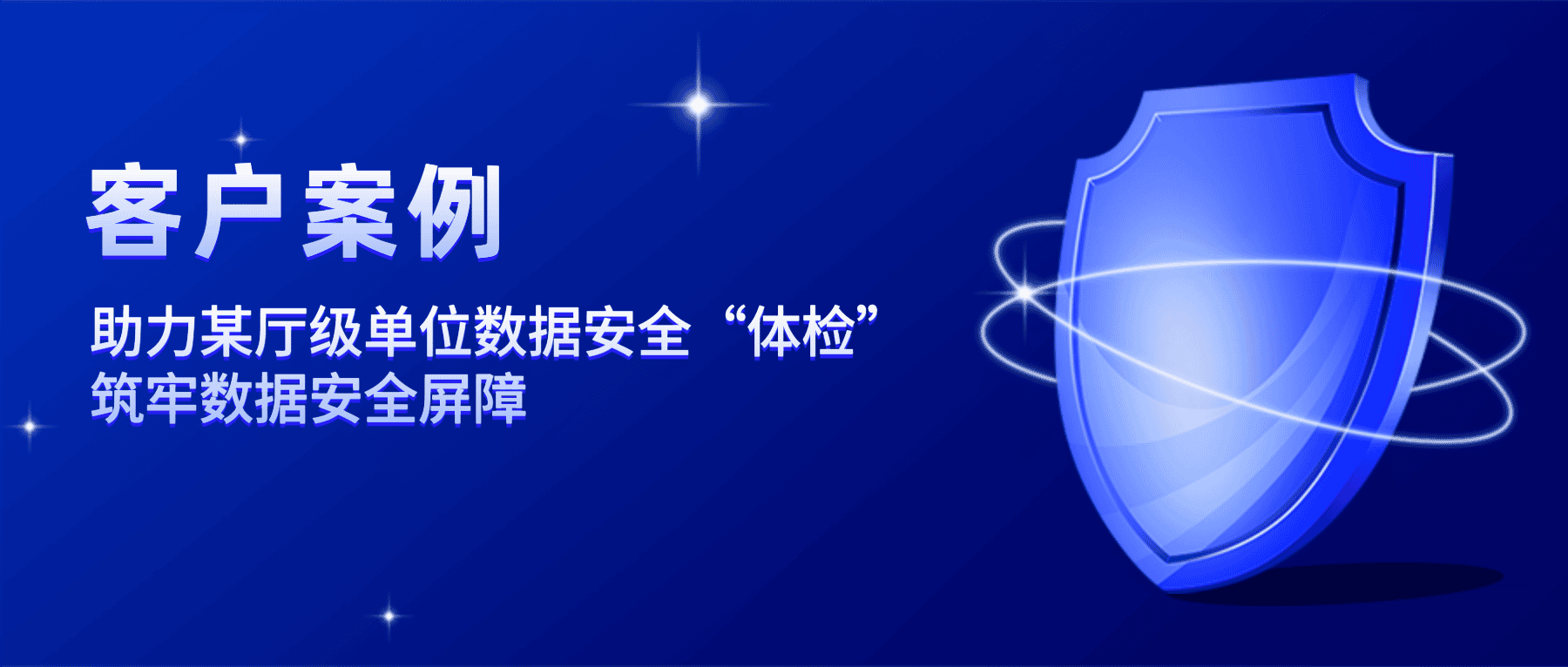 客户案例

助力某厅级单位数据安全“体检”
筑牢数据安全屏障